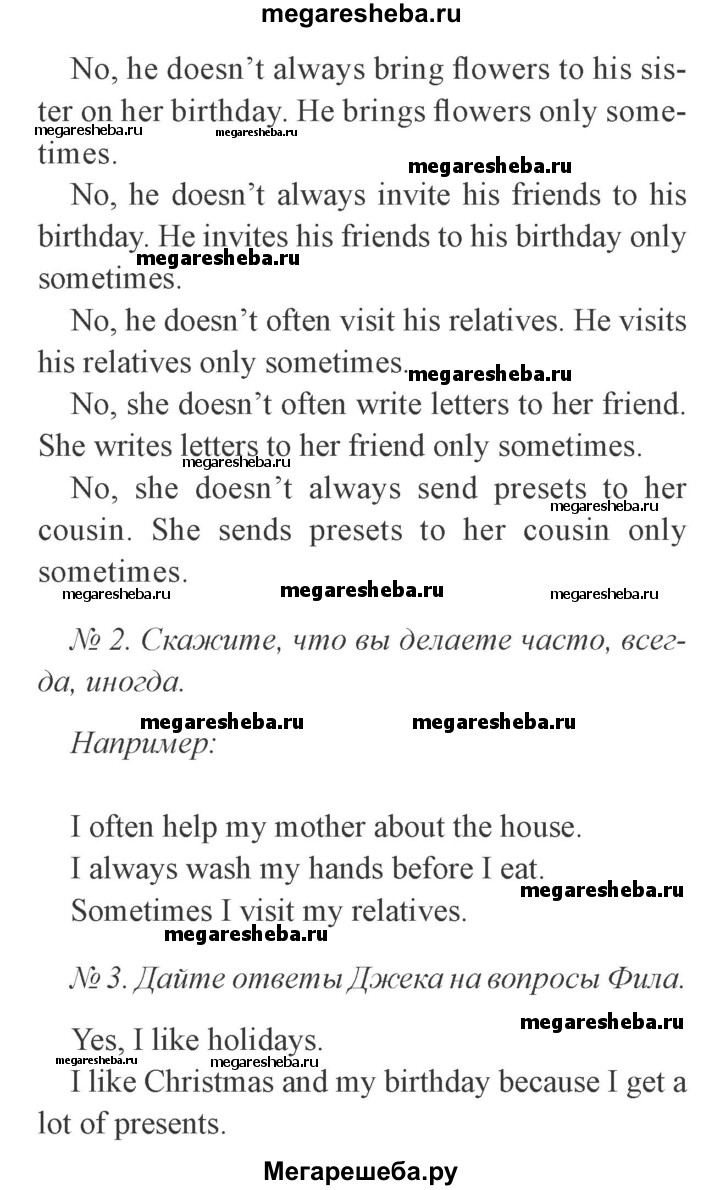 megaresheba.ru

No, he doesn't always bring flowers to his sister on her birthday. He brings flowers only sometimes.

megaresheba.ru megaresheba.ru

megaresheba.ru

No, he doesn't always invite his friends to his birthday. He invites his friends to his birthday only sometimes.

megaresheba.ru

No, he doesn't often visit his relatives. He visits his relatives only sometimes.

megaresheba.ru

No, she doesn't often write letters to her friend. She writes letters to her friend only sometimes.

megaresheba.ru

No, she doesn't always send presets to her cousin. She sends presets to her cousin only sometimes.

megaresheba.ru megaresheba.ru megaresheba.ru

№ 2. Скажите, что вы делаете часто, всегда, иногда.

megaresheba.ru megaresheba.ru

Например:

I often help my mother about the house.

I always wash my hands before I eat.

megaresheba.ru

Sometimes I visit my relatives.

megaresheba.ru

№ 3. Дайте ответы Джека на вопросы Фила.

megaresheba.ru

Yes, I like holidays.

megaresheba.ru megaresheba.ru

I like Christmas and my birthday because I get a lot of presents.

Мегарешеба.ру